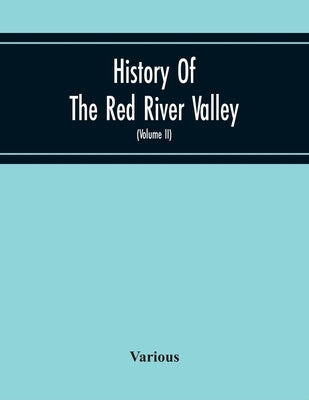 History Of
The Red River Valley
(Volume II)

Various